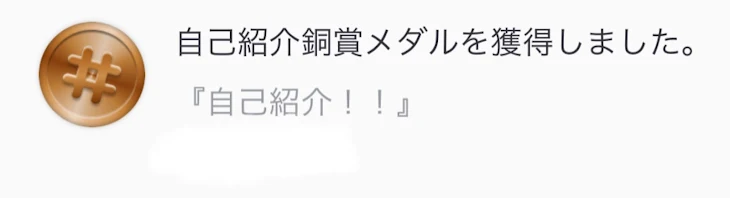 #

自己紹介銅賞メダルを獲得しました。

『自己紹介！！』